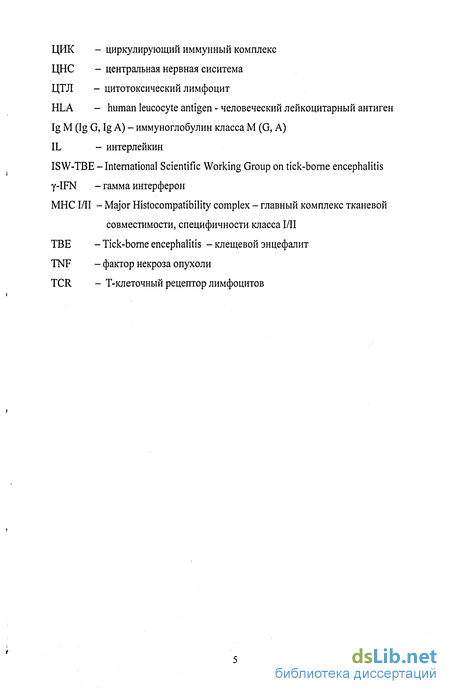 ЦИК – циркулирующий иммунный комплекс
ЦНС – центральная нервная сиситема
ЦТЛ – цитотоксический лимфоцит
HLA – human leucocyte antigen - человеческий лейкоцитарный антиген
Ig M (Ig G, Ig A) – иммуноглобулин класса M (G, A)
IL – интерлейкин
ISW-TBE – International Scientific Working Group on tick-borne encephalitis
γ-IFN – гамма интерферон
MHC I/II – Major Histocompatibility complex – главный комплекс тканевой совместимости, специфичности класса I/II
TBE – Tick-borne encephalitis – клещевой энцефалит
TNF – фактор некроза опухоли
TCR – Т-клеточный рецептор лимфоцитов

5

dsLib.net
библиотека диссертаций